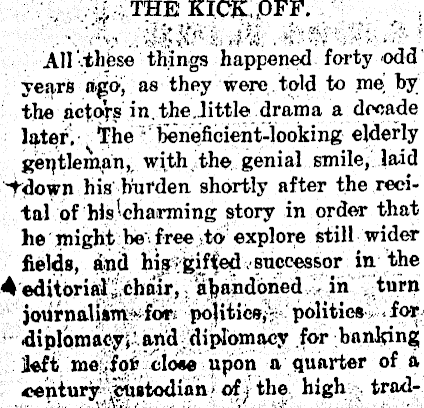 THE KICK OFF.

All these things happened forty odd years ago, as they were told to me by the actors in the little drama a decade later. The beneficient-looking elderly gentleman, with the genial smile, laid down his burden shortly after the recital of his charming story in order that he might be free to explore still wider fields, and his gifted successor in the editorial chair, abandoned in turn journalism for politics, politics for diplomacy, and diplomacy for banking left me for close upon a quarter of a century custodian of the high trad-